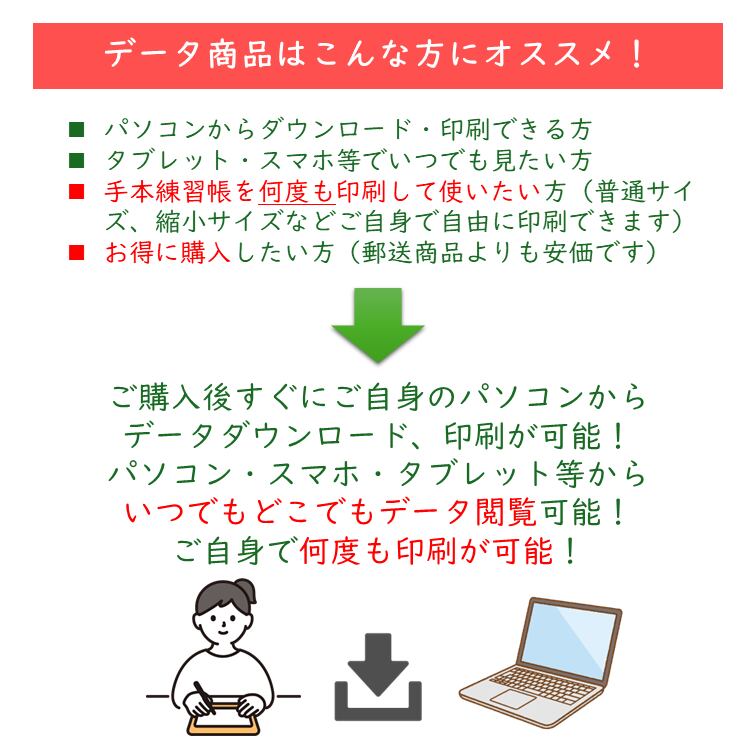 データ商品はこんな方にオススメ！

■ パソコンからダウンロード・印刷できる方
■ タブレット・スマホ等でいつでも見たい方
■ 手本練習帳を何度も印刷して使いたい方（普通サイズ、縮小サイズなどご自身で自由に印刷できます）
■ お得に購入したい方（郵送商品よりも安価です）

ご購入後すぐにご自身のパソコンから
データダウンロード、印刷が可能！
パソコン・スマホ・タブレット等から
いつでもどこでもデータ閲覧可能！
ご自身で何度も印刷が可能！